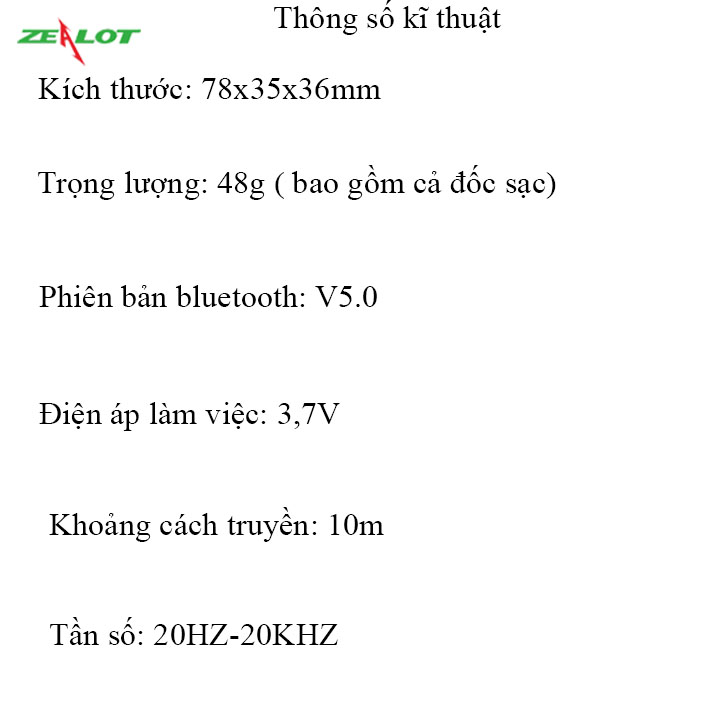 ZEALOT

Thông số kĩ thuật

Kích thước: 78x35x36mm

Trọng lượng: 48g ( bao gồm cả đốc sạc)

Phiên bản bluetooth: V5.0

Điện áp làm việc: 3,7V

Khoảng cách truyền: 10m

Tần số: 20HZ-20KHZ